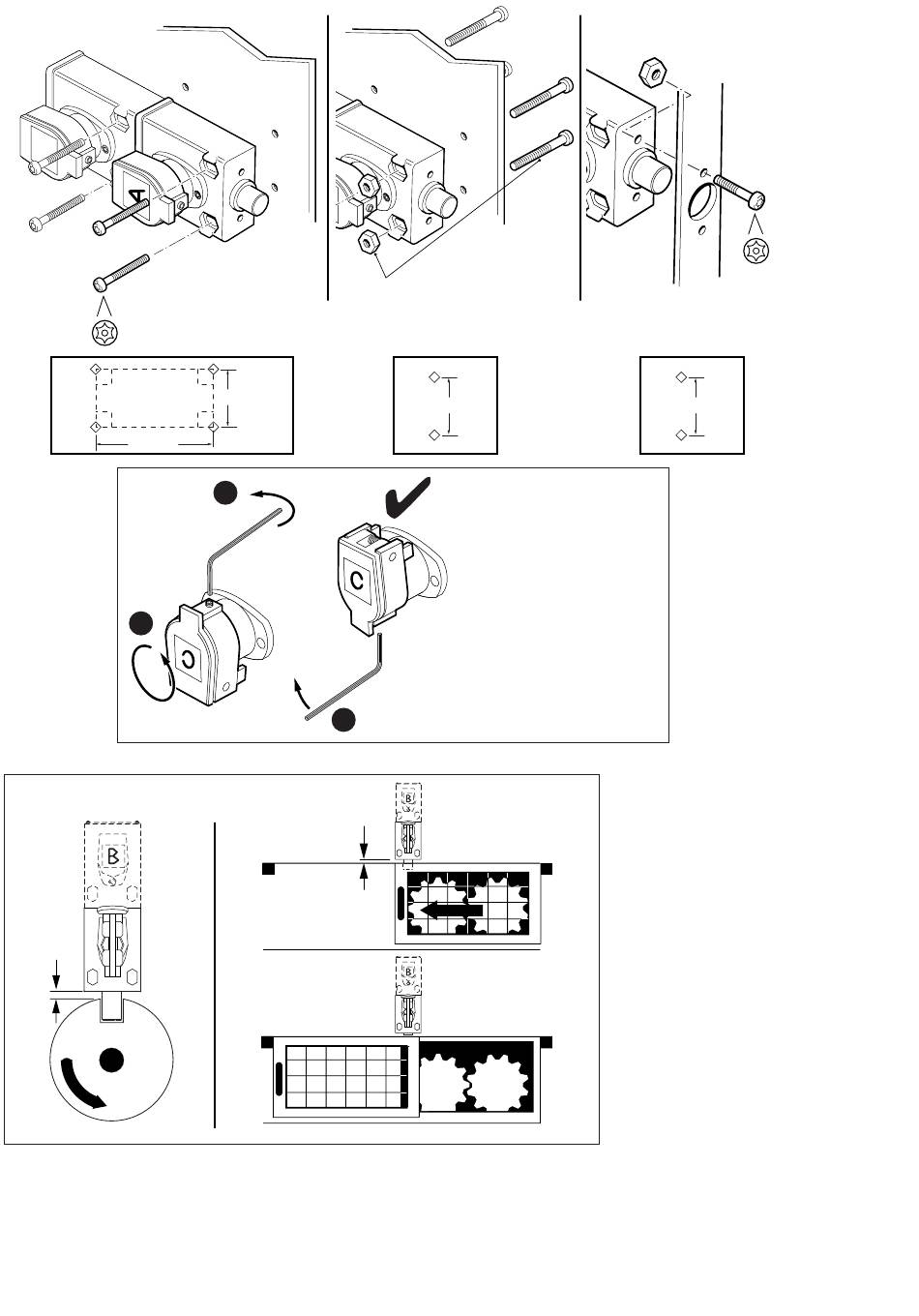 A

C

C

B

B

B